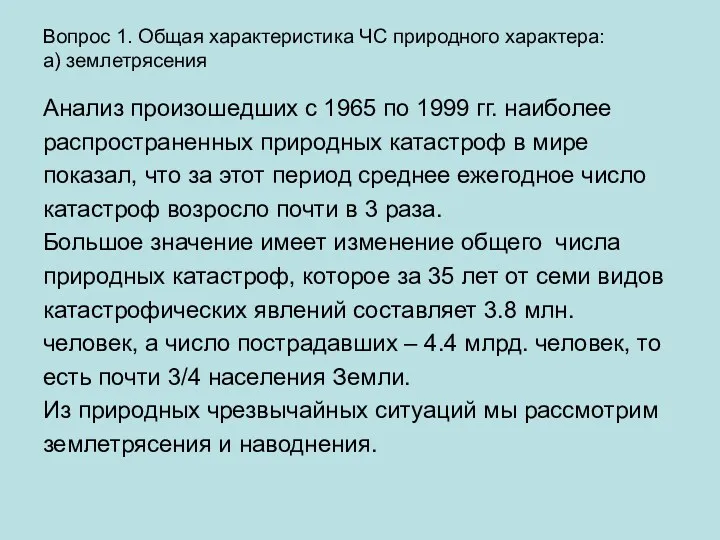 Вопрос 1. Общая характеристика ЧС природного характера:
а) землетрясения

Анализ произошедших с 1965 по 1999 гг. наиболее распространенных природных катастроф в мире показал, что за этот период среднее ежегодное число катастроф возросло почти в 3 раза.
Большое значение имеет изменение общего числа природных катастроф, которое за 35 лет от семи видов катастрофических явлений составляет 3.8 млн. человек, а число пострадавших – 4.4 млрд. человек, то есть почти 3/4 населения Земли.
Из природных чрезвычайных ситуаций мы рассмотрим землетрясения и наводнения.